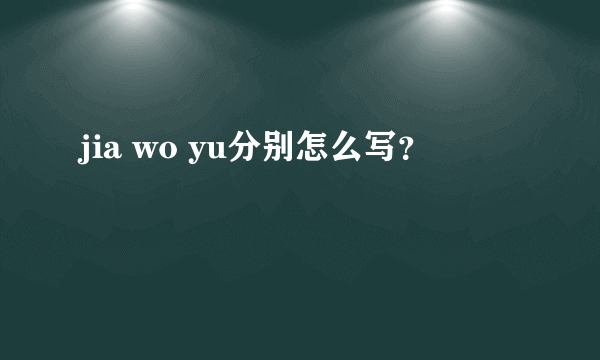 jia wo yu分别怎么写？